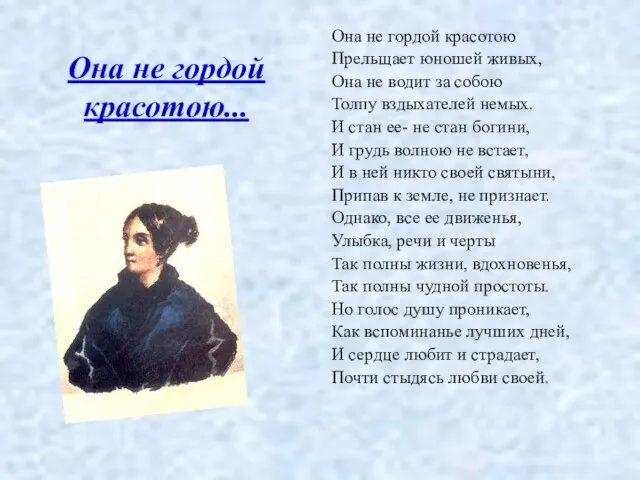 Она не гордой красотою...

Она не гордой красотою
Прельщает юношей живых,
Она не водит за собою
Толпу вздыхателей немых.
И стан ее- не стан богини,
И грудь волною не встает,
И в ней никто своей святыни,
Припав к земле, не признает.
Однако, все ее движенья,
Улыбка, речи и черты
Так полны жизни, вдохновенья,
Так полны чудной простоты.
Но голос душу проникает,
Как вспоминанье лучших дней,
И сердце любит и страдает,
Почти стыдясь любви своей.